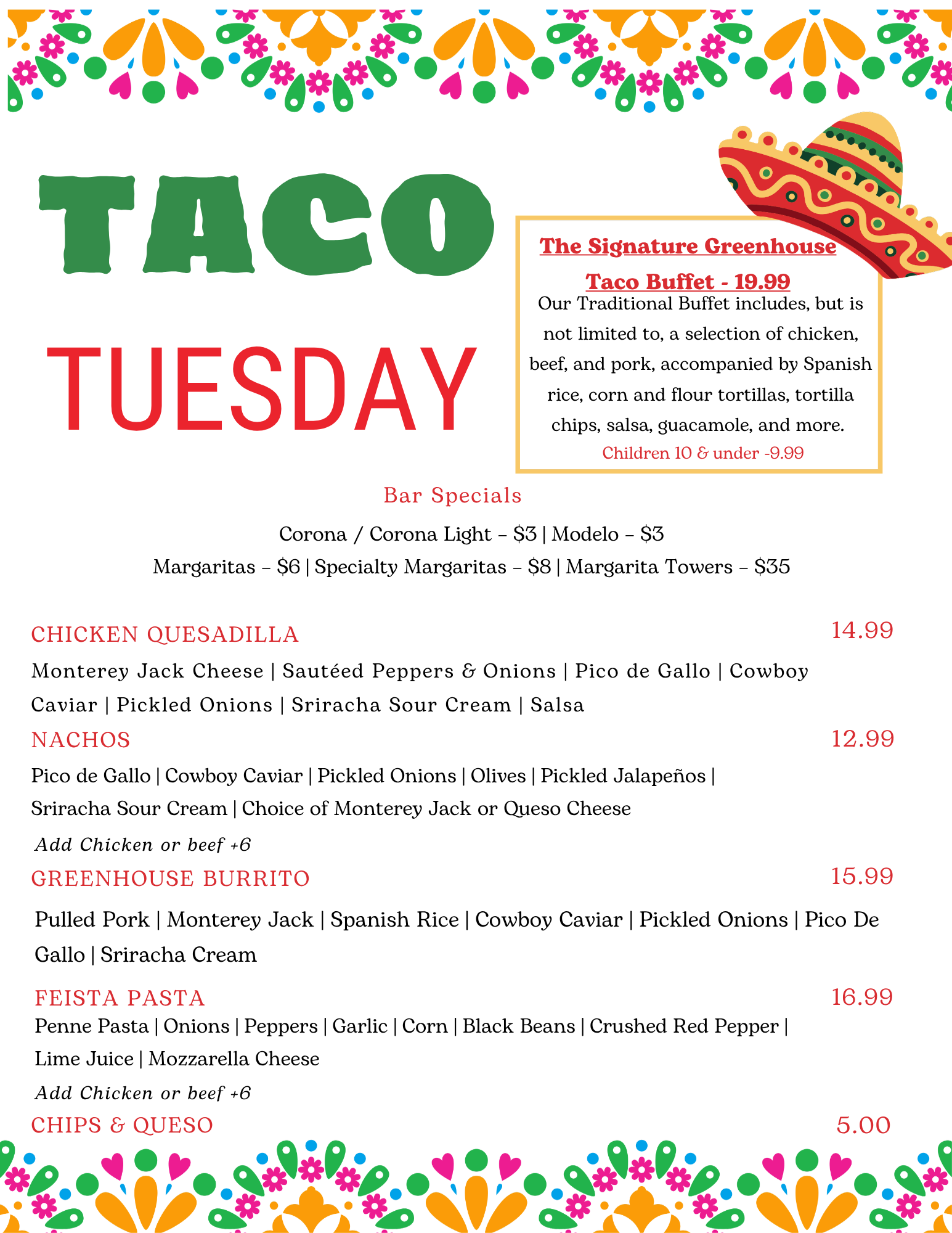 TACO

TUESDAY

The Signature Greenhouse

Taco Buffet - 19.99

Our Traditional Buffet includes, but is not limited to, a selection of chicken, beef, and pork, accompanied by Spanish rice, corn and flour tortillas, tortilla chips, salsa, guacamole, and more.

Children 10 & under -9.99

Bar Specials

Corona / Corona Light – $3 | Modelo – $3

Margaritas – $6 | Specialty Margaritas – $8 | Margarita Towers – $35

CHICKEN QUESADILLA
14.99

Monterey Jack Cheese | Sautéed Peppers & Onions | Pico de Gallo | Cowboy Caviar | Pickled Onions | Sriracha Sour Cream | Salsa

NACHOS
12.99

Pico de Gallo | Cowboy Caviar | Pickled Onions | Olives | Pickled Jalapeños | Sriracha Sour Cream | Choice of Monterey Jack or Queso Cheese

Add Chicken or beef +6

GREENHOUSE BURRITO
15.99

Pulled Pork | Monterey Jack | Spanish Rice | Cowboy Caviar | Pickled Onions | Pico De Gallo | Sriracha Cream

FEISTA PASTA
16.99

Penne Pasta | Onions | Peppers | Garlic | Corn | Black Beans | Crushed Red Pepper | Lime Juice | Mozzarella Cheese

Add Chicken or beef +6

CHIPS & QUESO
5.00